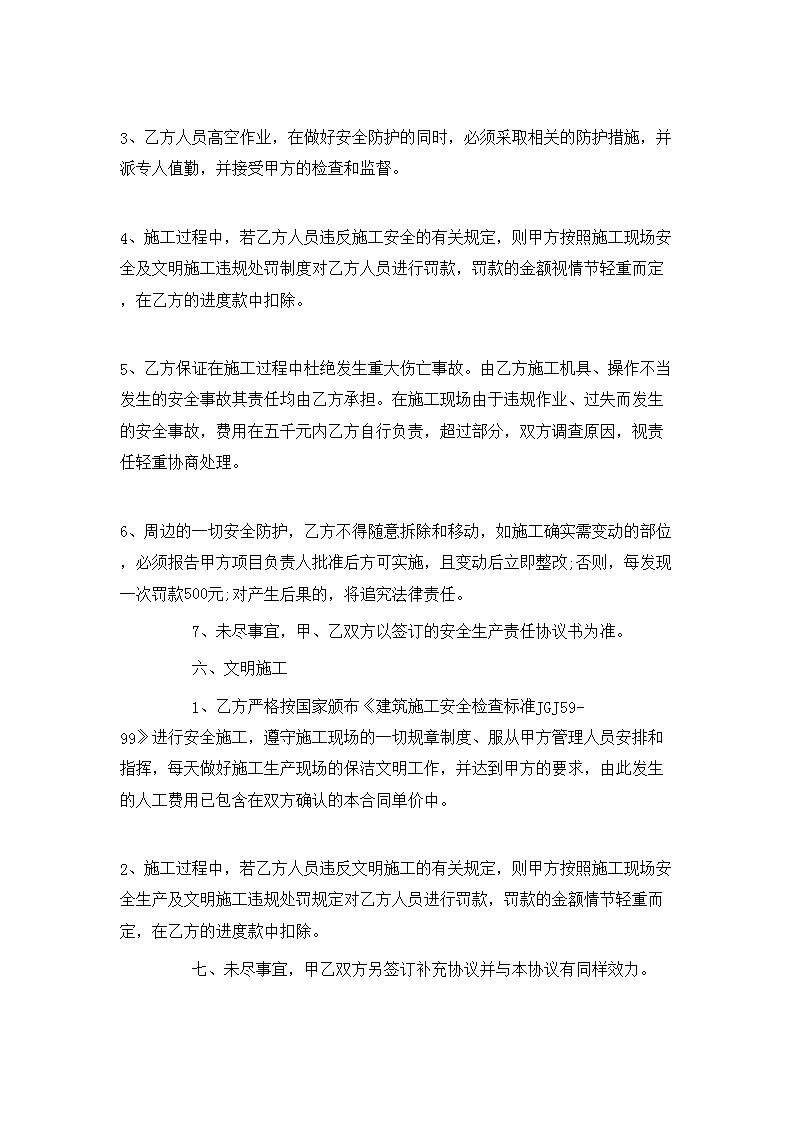 3、乙方人员高空作业，在做好安全防护的同时，必须采取相关的防护措施，并派专人值勤，并接受甲方的检查和监督。

4、施工过程中，若乙方人员违反施工安全的有关规定，则甲方按照施工现场安全及文明施工违规处罚制度对乙方人员进行罚款，罚款的金额视情节轻重而定，在乙方的进度款中扣除。

5、乙方保证在施工过程中杜绝发生重大伤亡事故。由乙方施工机具、操作不当发生的安全事故其责任均由乙方承担。在施工现场由于违规作业、过失而发生的安全事故，费用在五千元内乙方自行负责，超过部分，双方调查原因，视责任轻重协商处理。

6、周边的一切安全防护，乙方不得随意拆除和移动，如施工确实需变动的部位，必须报告甲方项目负责人批准后方可实施，且变动后立即整改;否则，每发现一次罚款500元;对产生后果的，将追究法律责任。

7、未尽事宜，甲、乙双方以签订的安全生产责任协议书为准。

六、文明施工

1、乙方严格按国家颁布《建筑施工安全检查标准JGJ59-99》进行安全施工，遵守施工现场的一切规章制度、服从甲方管理人员安排和指挥，每天做好施工生产现场的保洁文明工作，并达到甲方的要求，由此发生的人工费用已包含在双方确认的本合同单价中。

2、施工过程中，若乙方人员违反文明施工的有关规定，则甲方按照施工现场安全生产及文明施工违规处罚规定对乙方人员进行罚款，罚款的金额情节轻重而定，在乙方的进度款中扣除。

七、未尽事宜，甲乙双方另签订补充协议并与本协议有同样效力。